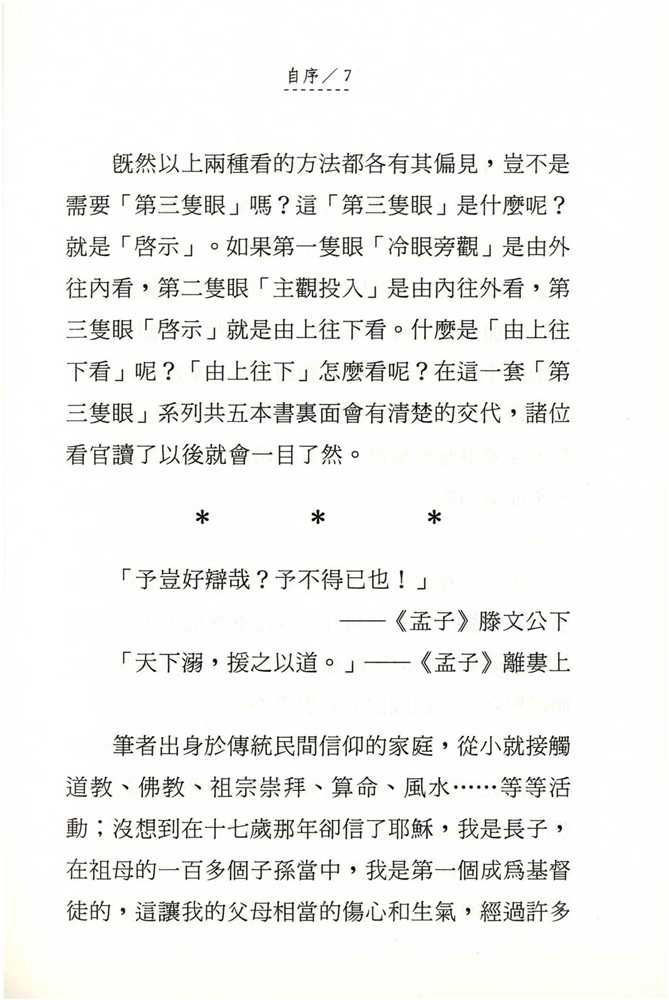 自序／7

既然以上兩種看的方法都各有其偏見，豈不是需要「第三隻眼」嗎？這「第三隻眼」是什麼呢？就是「啓示」。如果第一隻眼「冷眼旁觀」是由外往內看，第二隻眼「主觀投入」是由內往外看，第三隻眼「啓示」就是由上往下看。什麼是「由上往下看」呢？「由上往下」怎麼看呢？在這一套「第三隻眼」系列共五本書裏面會有清楚的交代，諸位看官讀了以後就會一目了然。

＊　＊　＊

「予豈好辯哉？予不得已也！」
——《孟子》滕文公下

「天下溺，援之以道。」——《孟子》離婁上

筆者出身於傳統民間信仰的家庭，從小就接觸道教、佛教、祖宗崇拜、算命、風水……等等活動；沒想到在十七歲那年卻信了耶穌，我是長子，在祖母的一百多個子孫當中，我是第一個成爲基督徒的，這讓我的父母相當的傷心和生氣，經過許多